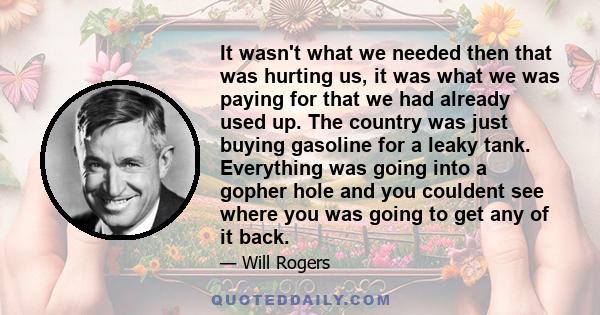 It wasn't what we needed then that was hurting us, it was what we was paying for that we had already used up. The country was just buying gasoline for a leaky tank. Everything was going into a gopher hole and you couldent see where you was going to get any of it back.

— Will Rogers

QUOTEDDAILY.COM